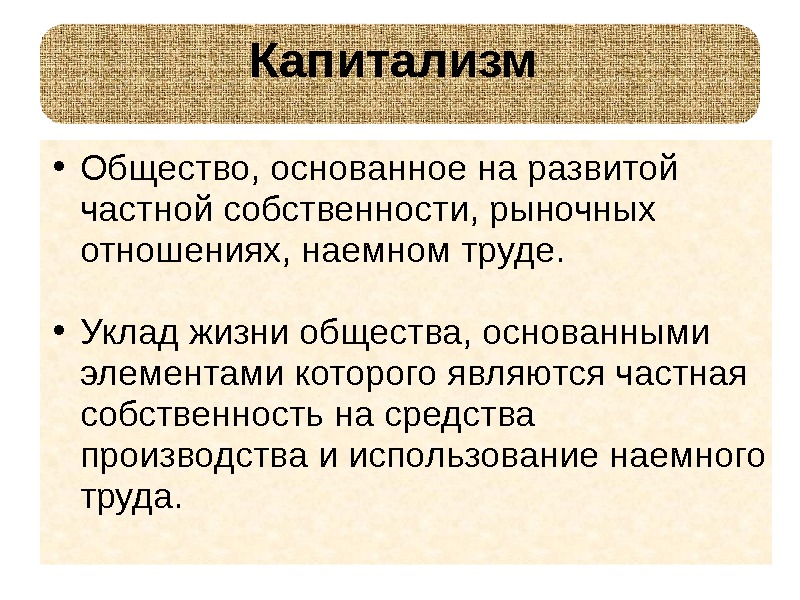 Капитализм

• Общество, основанное на развитой частной собственности, рыночных отношениях, наемном труде.

• Уклад жизни общества, основанными элементами которого являются частная собственность на средства производства и использование наемного труда.